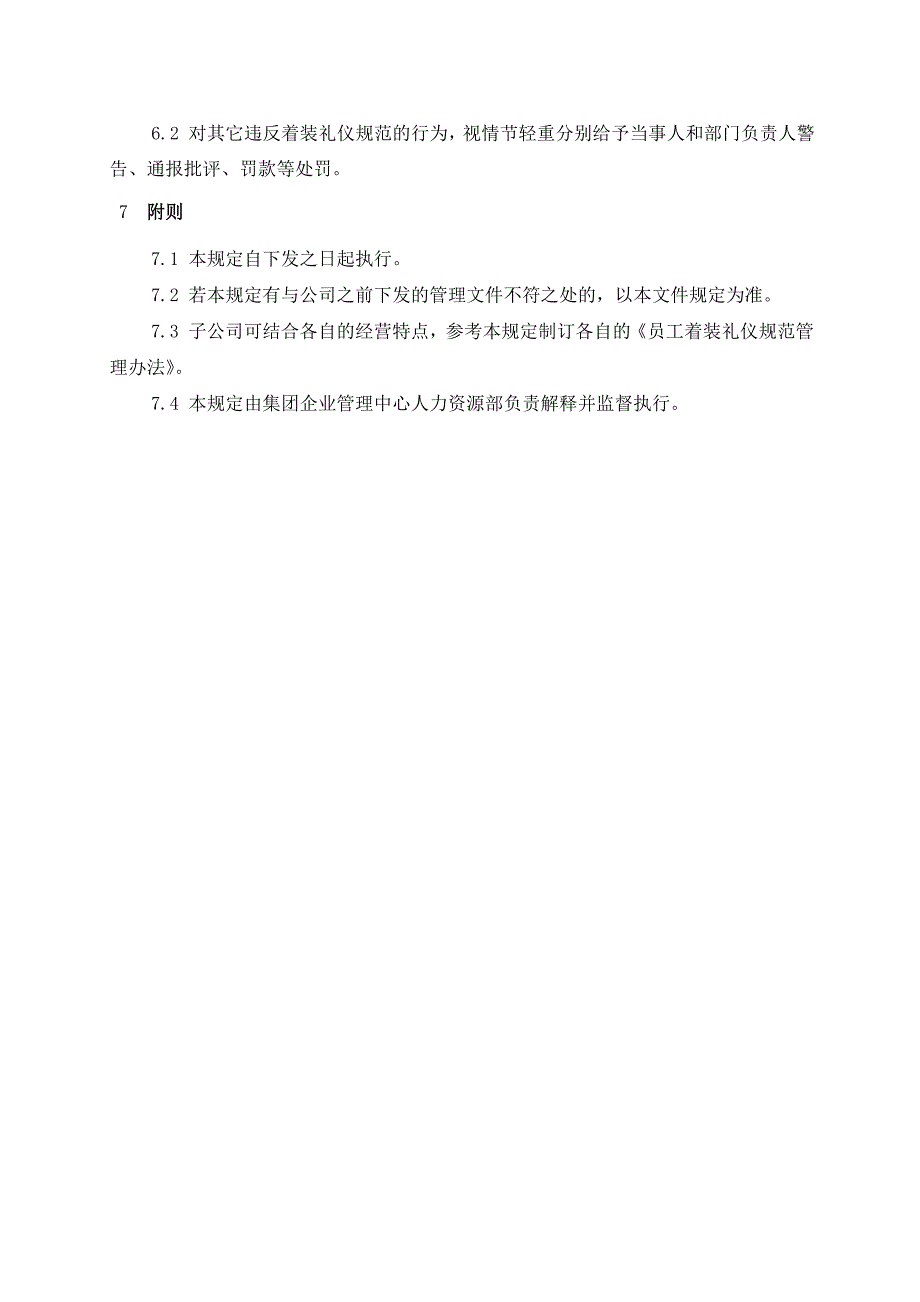 6.2 对其它违反着装礼仪规范的行为，视情节轻重分别给予当事人和部门负责人警告、通报批评、罚款等处罚。

7 附则

7.1 本规定自下发之日起执行。

7.2 若本规定有与公司之前下发的管理文件不符之处的，以本文件规定为准。

7.3 子公司可结合各自的经营特点，参考本规定制订各自的《员工着装礼仪规范管理办法》。

7.4 本规定由集团企业管理中心人力资源部负责解释并监督执行。